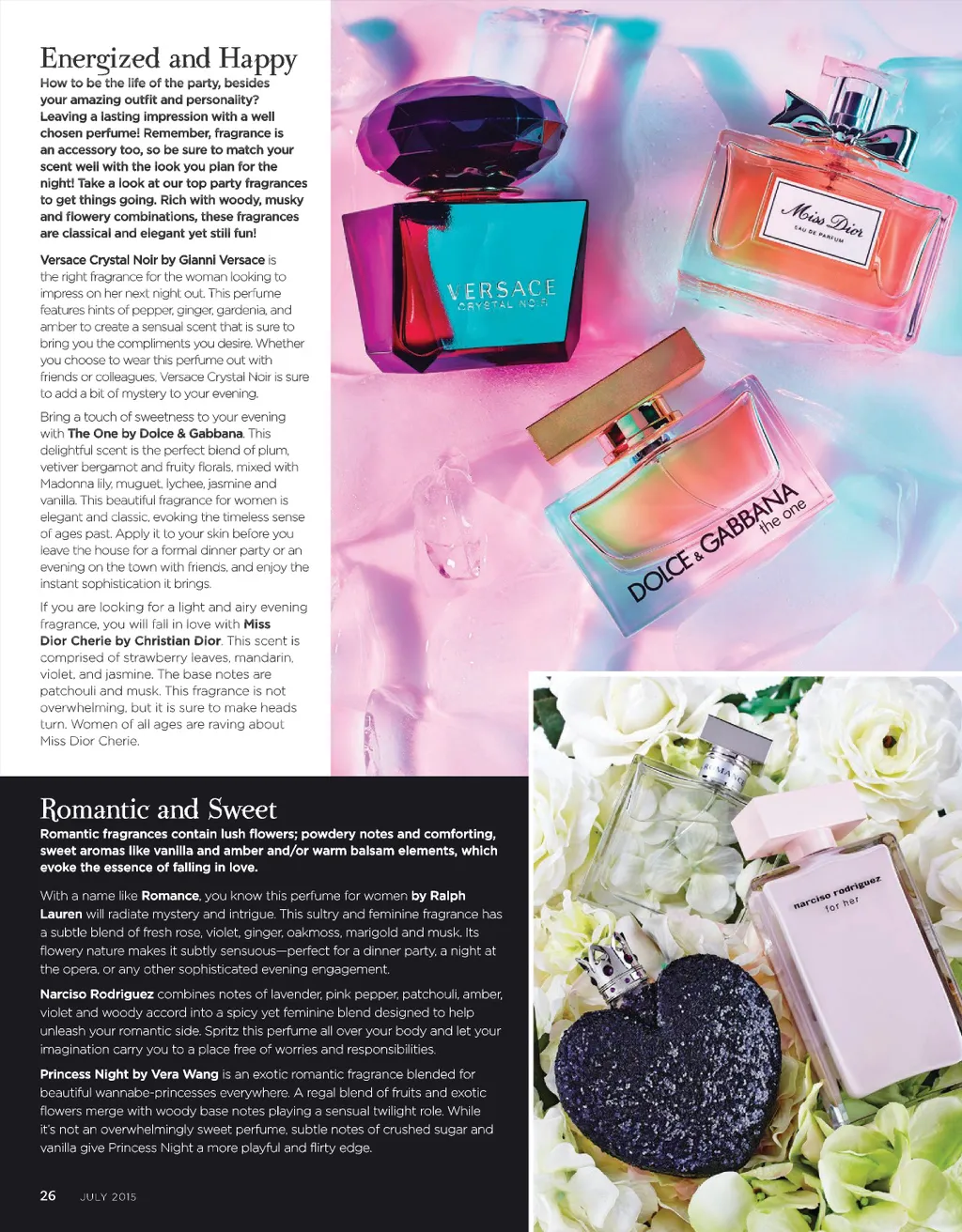 Energized and Happy

How to be the life of the party, besides your amazing outfit and personality? Leaving a lasting impression with a well chosen perfume! Remember, fragrance is an accessory too, so be sure to match your scent well with the look you plan for the night! Take a look at our top party fragrances to get things going. Rich with woody, musky and flowery combinations, these fragrances are classical and elegant yet still fun!

Versace Crystal Noir by Gianni Versace is the right fragrance for the woman looking to impress on her next night out. This perfume features hints of pepper, ginger, gardenia, and amber to create a sensual scent that is sure to bring you the compliments you desire. Whether you choose to wear this perfume out with friends or colleagues, Versace Crystal Noir is sure to add a bit of mystery to your evening.

Bring a touch of sweetness to your evening with The One by Dolce & Gabbana. This delightful scent is the perfect blend of plum, vetiver bergamot and fruity florals, mixed with Madonna lily, muguet, lychee, jasmine and vanilla. This beautiful fragrance for women is elegant and classic, evoking the timeless sense of ages past. Apply it to your skin before you leave the house for a formal dinner party or an evening on the town with friends, and enjoy the instant sophistication it brings.

If you are looking for a light and airy evening fragrance, you will fall in love with Miss Dior Cherie by Christian Dior. This scent is comprised of strawberry leaves, mandarin, violet, and jasmine. The base notes are patchouli and musk. This fragrance is not overwhelming, but it is sure to make heads turn. Women of all ages are raving about Miss Dior Cherie.

VERSACE
CRYSTAL NOIR

Miss Dior
EAU DE PARFUM

DOLCE & GABBANA
the one

Romantic and Sweet

Romantic fragrances contain lush flowers; powdery notes and comforting, sweet aromas like vanilla and amber and/or warm balsam elements, which evoke the essence of falling in love.

With a name like Romance, you know this perfume for women by Ralph Lauren will radiate mystery and intrigue. This sultry and feminine fragrance has a subtle blend of fresh rose, violet, ginger, oakmoss, marigold and musk. Its flowery nature makes it subtly sensuous—perfect for a dinner party, a night at the opera, or any other sophisticated evening engagement.

Narciso Rodriguez combines notes of lavender, pink pepper, patchouli, amber, violet and woody accord into a spicy yet feminine blend designed to help unleash your romantic side. Spritz this perfume all over your body and let your imagination carry you to a place free of worries and responsibilities.

Princess Night by Vera Wang is an exotic romantic fragrance blended for beautiful wannabe-princesses everywhere. A regal blend of fruits and exotic flowers merge with woody base notes playing a sensual twilight role. While it's not an overwhelmingly sweet perfume, subtle notes of crushed sugar and vanilla give Princess Night a more playful and flirty edge.

ROMANCE

narciso rodriguez
for her

26 JULY 2015